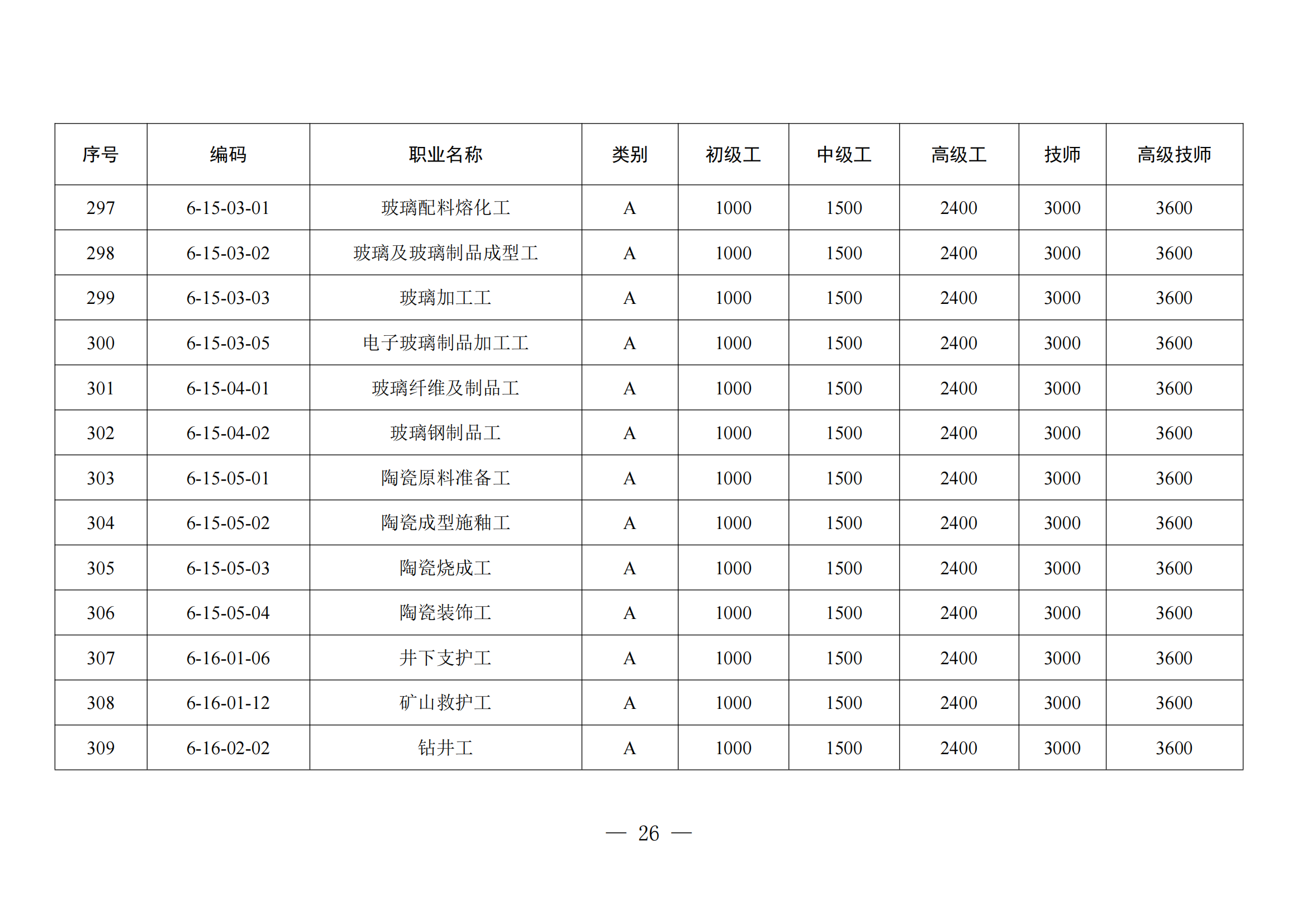 | 序号 | 编码 | 职业名称 | 类别 | 初级工 | 中级工 | 高级工 | 技师 | 高级技师 |
|---|---|---|---|---|---|---|---|---|
| 297 | 6-15-03-01 | 玻璃配料熔化工 | A | 1000 | 1500 | 2400 | 3000 | 3600 |
| 298 | 6-15-03-02 | 玻璃及玻璃制品成型工 | A | 1000 | 1500 | 2400 | 3000 | 3600 |
| 299 | 6-15-03-03 | 玻璃加工工 | A | 1000 | 1500 | 2400 | 3000 | 3600 |
| 300 | 6-15-03-05 | 电子玻璃制品加工工 | A | 1000 | 1500 | 2400 | 3000 | 3600 |
| 301 | 6-15-04-01 | 玻璃纤维及制品工 | A | 1000 | 1500 | 2400 | 3000 | 3600 |
| 302 | 6-15-04-02 | 玻璃钢制品工 | A | 1000 | 1500 | 2400 | 3000 | 3600 |
| 303 | 6-15-05-01 | 陶瓷原料准备工 | A | 1000 | 1500 | 2400 | 3000 | 3600 |
| 304 | 6-15-05-02 | 陶瓷成型施釉工 | A | 1000 | 1500 | 2400 | 3000 | 3600 |
| 305 | 6-15-05-03 | 陶瓷烧成工 | A | 1000 | 1500 | 2400 | 3000 | 3600 |
| 306 | 6-15-05-04 | 陶瓷装饰工 | A | 1000 | 1500 | 2400 | 3000 | 3600 |
| 307 | 6-16-01-06 | 井下支护工 | A | 1000 | 1500 | 2400 | 3000 | 3600 |
| 308 | 6-16-01-12 | 矿山救护工 | A | 1000 | 1500 | 2400 | 3000 | 3600 |
| 309 | 6-16-02-02 | 钻井工 | A | 1000 | 1500 | 2400 | 3000 | 3600 |

— 26 —